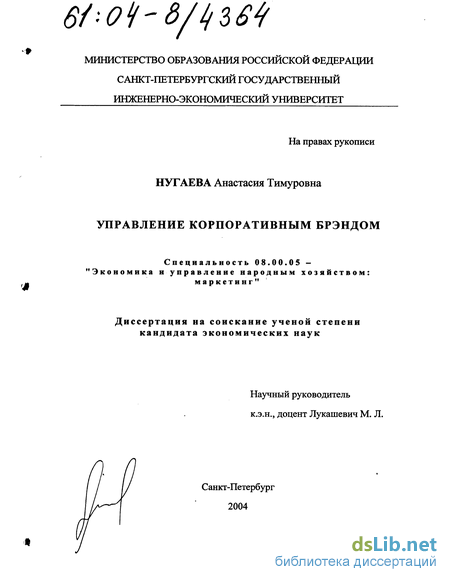 61:04-8/4364

МИНИСТЕРСТВО ОБРАЗОВАНИЯ РОССИЙСКОЙ ФЕДЕРАЦИИ
САНКТ-ПЕТЕРБУРГСКИЙ ГОСУДАРСТВЕННЫЙ
ИНЖЕНЕРНО-ЭКОНОМИЧЕСКИЙ УНИВЕРСИТЕТ

На правах рукописи

НУГАЕВА Анастасия Тимуровна

УПРАВЛЕНИЕ КОРПОРАТИВНЫМ БРЭНДОМ

Специальность 08.00.05 – "Экономика и управление народным хозяйством: маркетинг"

Диссертация на соискание ученой степени кандидата экономических наук

Научный руководитель
к.э.н., доцент Лукашевич М. Л.

Санкт-Петербург
2004

dsLib.net
библиотека диссертаций